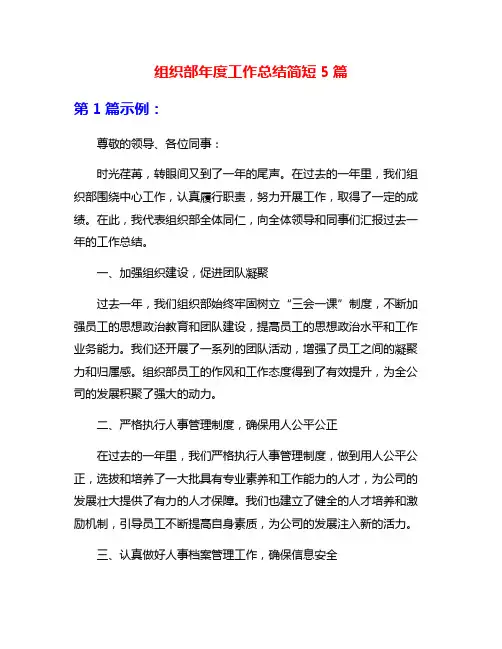 组织部年度工作总结简短 5 篇

第 1 篇示例：

尊敬的领导、各位同事：

时光荏苒，转眼间又到了一年的尾声。在过去的一年里，我们组织部围绕中心工作，认真履行职责，努力开展工作，取得了一定的成绩。在此，我代表组织部全体同仁，向全体领导和同事们汇报过去一年的工作总结。

一、加强组织建设，促进团队凝聚

过去一年，我们组织部始终牢固树立“三会一课”制度，不断加强员工的思想政治教育和团队建设，提高员工的思想政治水平和工作业务能力。我们还开展了一系列的团队活动，增强了员工之间的凝聚力和归属感。组织部员工的作风和工作态度得到了有效提升，为全公司的发展积聚了强大的动力。

二、严格执行人事管理制度，确保用人公平公正

在过去的一年里，我们严格执行人事管理制度，做到用人公平公正，选拔和培养了一大批具有专业素养和工作能力的人才，为公司的发展壮大提供了有力的人才保障。我们也建立了健全的人才培养和激励机制，引导员工不断提高自身素质，为公司的发展注入新的活力。

三、认真做好人事档案管理工作，确保信息安全